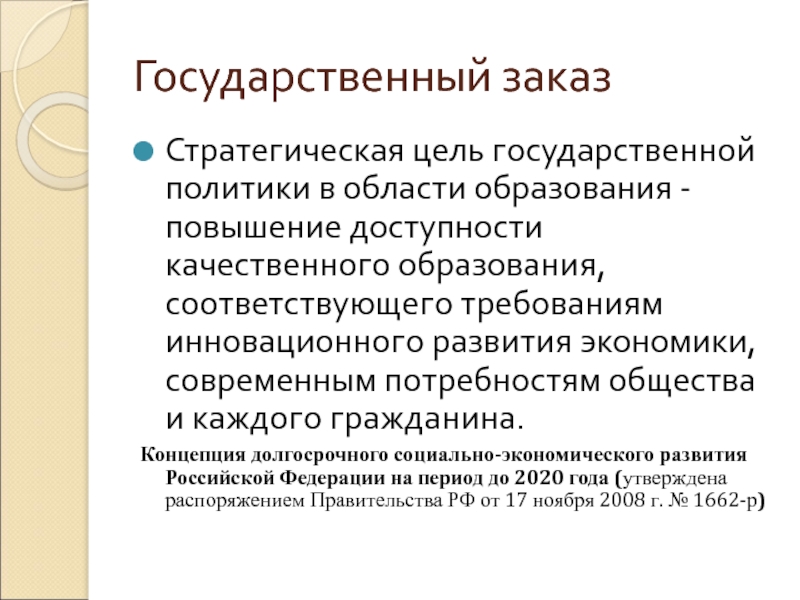 Государственный заказ

Стратегическая цель государственной политики в области образования - повышение доступности качественного образования, соответствующего требованиям инновационного развития экономики, современным потребностям общества и каждого гражданина.

Концепция долгосрочного социально-экономического развития Российской Федерации на период до 2020 года (утверждена распоряжением Правительства РФ от 17 ноября 2008 г. № 1662-р)